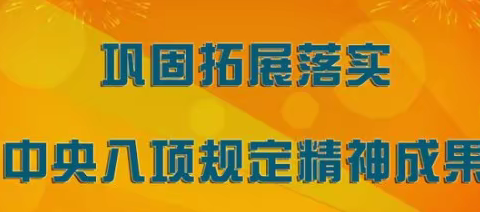 巩固拓展落实

中央八项规定精神成果